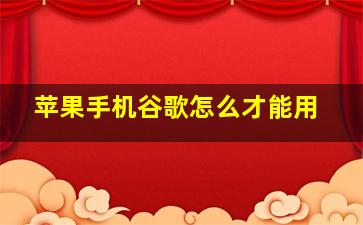 苹果手机谷歌怎么才能用